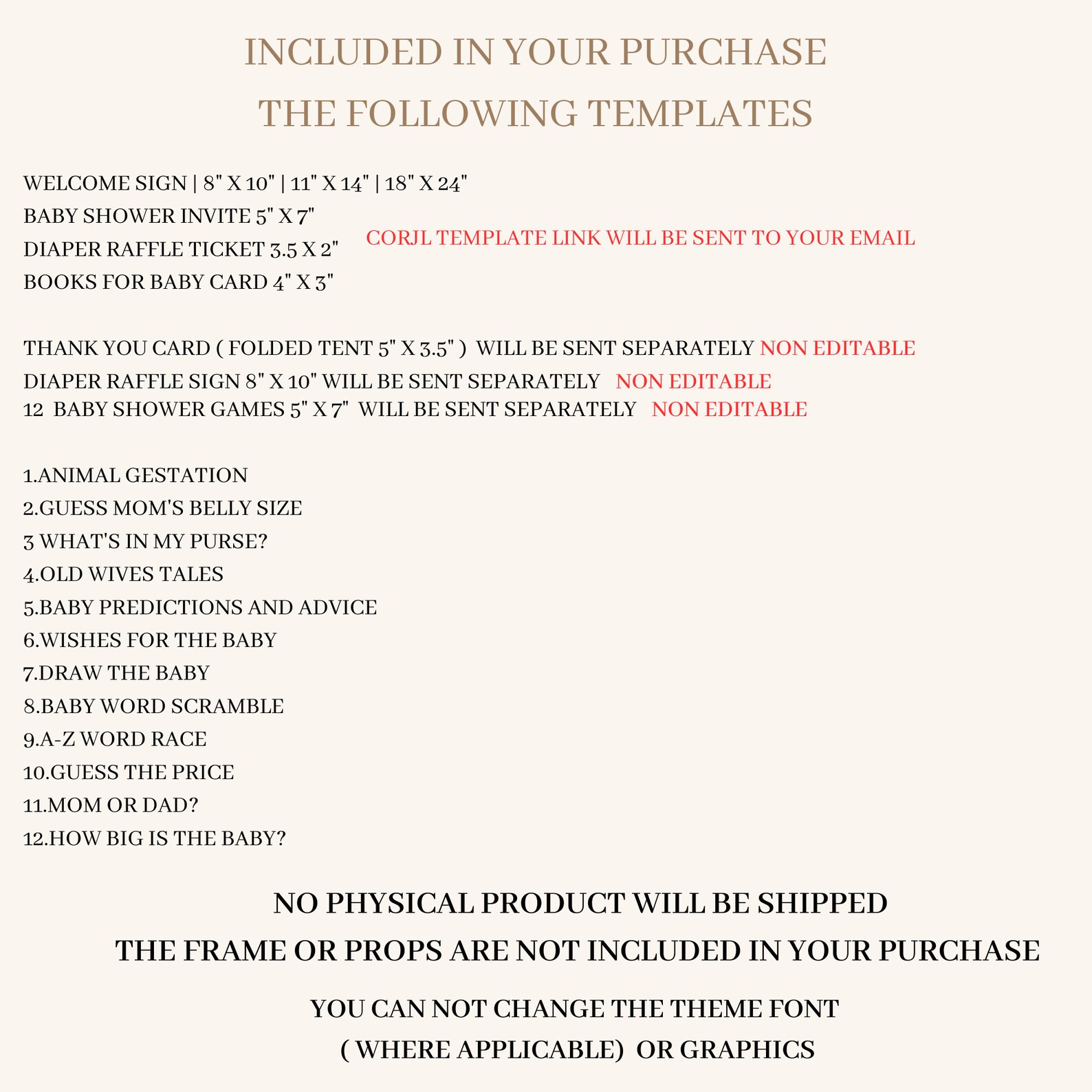 INCLUDED IN YOUR PURCHASE
THE FOLLOWING TEMPLATES

WELCOME SIGN | 8" X 10" | 11" X 14" | 18" X 24"
BABY SHOWER INVITE 5" X 7"
DIAPER RAFFLE TICKET 3.5 X 2"
BOOKS FOR BABY CARD 4" X 3"

CORJL TEMPLATE LINK WILL BE SENT TO YOUR EMAIL

THANK YOU CARD ( FOLDED TENT 5" X 3.5" ) WILL BE SENT SEPARATELY NON EDITABLE
DIAPER RAFFLE SIGN 8" X 10" WILL BE SENT SEPARATELY NON EDITABLE
12 BABY SHOWER GAMES 5" X 7" WILL BE SENT SEPARATELY NON EDITABLE

1.ANIMAL GESTATION
2.GUESS MOM'S BELLY SIZE
3 WHAT'S IN MY PURSE?
4.OLD WIVES TALES
5.BABY PREDICTIONS AND ADVICE
6.WISHES FOR THE BABY
7.DRAW THE BABY
8.BABY WORD SCRAMBLE
9.A-Z WORD RACE
10.GUESS THE PRICE
11.MOM OR DAD?
12.HOW BIG IS THE BABY?

NO PHYSICAL PRODUCT WILL BE SHIPPED
THE FRAME OR PROPS ARE NOT INCLUDED IN YOUR PURCHASE

YOU CAN NOT CHANGE THE THEME FONT
( WHERE APPLICABLE) OR GRAPHICS